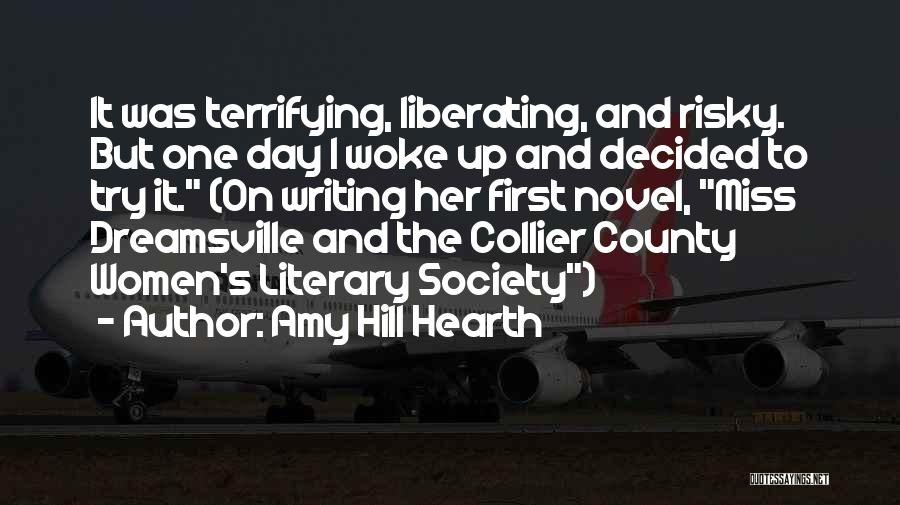 It was terrifying, liberating, and risky. But one day I woke up and decided to try it." (On writing her first novel, "Miss Dreamsville and the Collier County Women's Literary Society")
- Author: Amy Hill Hearth

QUOTESSAYINGS.NET